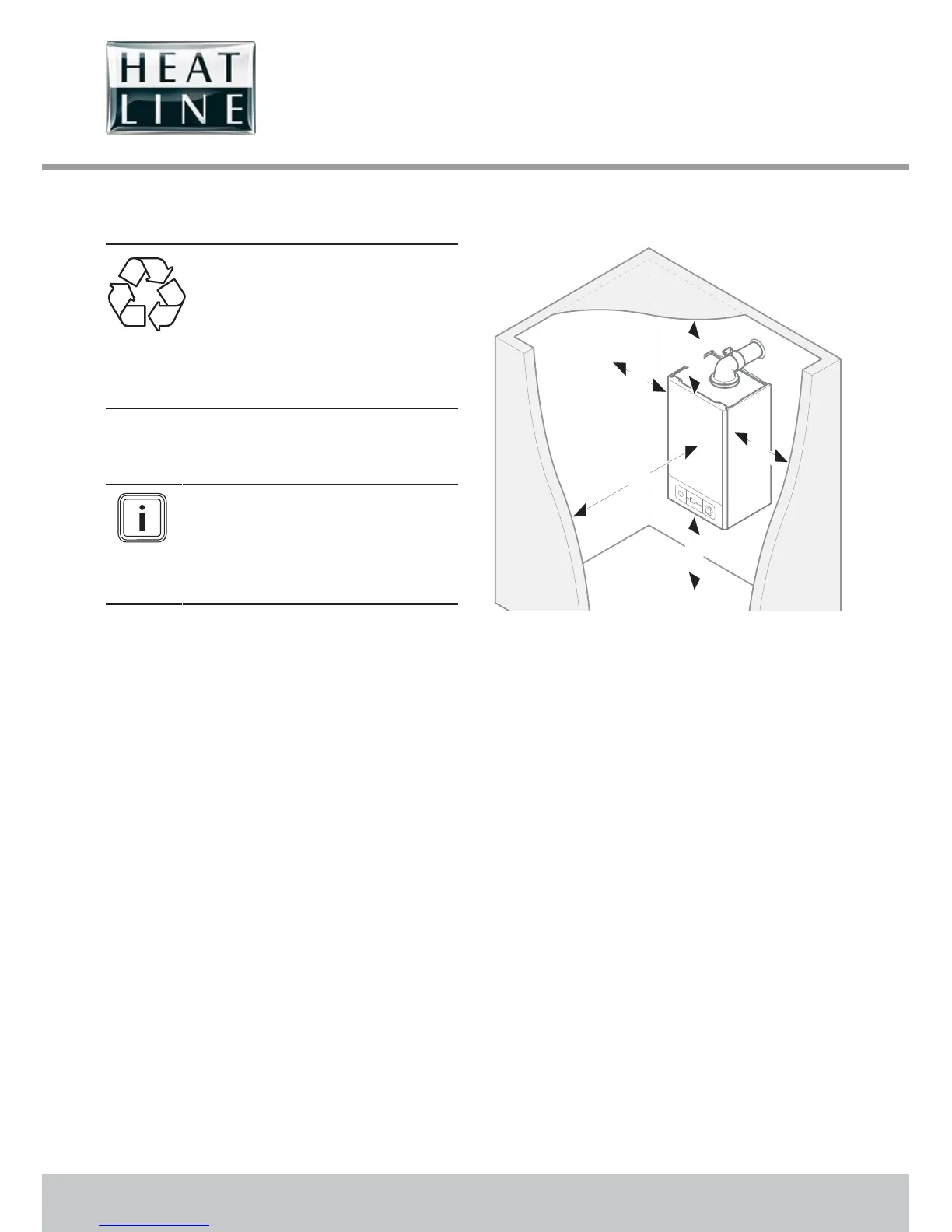 HEAT
LINE